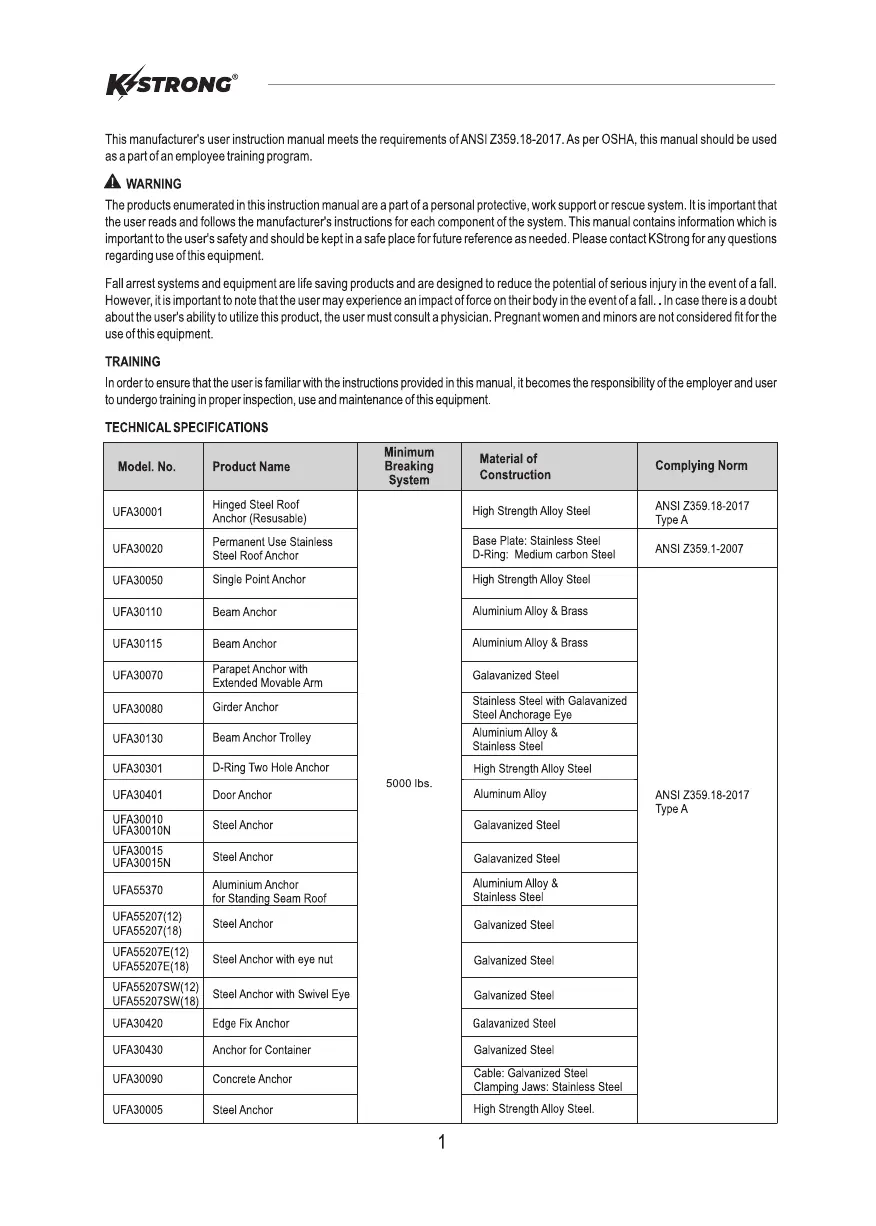 KSTRONG®

This manufacturer's user instruction manual meets the requirements of ANSI Z359.18-2017. As per OSHA, this manual should be used as a part of an employee training program.

WARNING

The products enumerated in this instruction manual are a part of a personal protective, work support or rescue system. It is important that the user reads and follows the manufacturer's instructions for each component of the system. This manual contains information which is important to the user's safety and should be kept in a safe place for future reference as needed. Please contact KStrong for any questions regarding use of this equipment.

Fall arrest systems and equipment are life saving products and are designed to reduce the potential of serious injury in the event of a fall. However, it is important to note that the user may experience an impact of force on their body in the event of a fall. . In case there is a doubt about the user's ability to utilize this product, the user must consult a physician. Pregnant women and minors are not considered fit for the use of this equipment.

TRAINING

In order to ensure that the user is familiar with the instructions provided in this manual, it becomes the responsibility of the employer and user to undergo training in proper inspection, use and maintenance of this equipment.

TECHNICAL SPECIFICATIONS

| Model. No. | Product Name | Minimum Breaking System | Material of Construction | Complying Norm |
|---|---|---|---|---|
| UFA30001 | Hinged Steel Roof Anchor (Resusable) | 5000 lbs. | High Strength Alloy Steel | ANSI Z359.18-2017 Type A |
| UFA30020 | Permanent Use Stainless Steel Roof Anchor | | Base Plate: Stainless Steel D-Ring: Medium carbon Steel | ANSI Z359.1-2007 |
| UFA30050 | Single Point Anchor | | High Strength Alloy Steel | ANSI Z359.18-2017 Type A |
| UFA30110 | Beam Anchor | | Aluminium Alloy & Brass | |
| UFA30115 | Beam Anchor | | Aluminium Alloy & Brass | |
| UFA30070 | Parapet Anchor with Extended Movable Arm | | Galavanized Steel | |
| UFA30080 | Girder Anchor | | Stainless Steel with Galavanized Steel Anchorage Eye | |
| UFA30130 | Beam Anchor Trolley | | Aluminium Alloy & Stainless Steel | |
| UFA30301 | D-Ring Two Hole Anchor | | High Strength Alloy Steel | |
| UFA30401 | Door Anchor | | Aluminum Alloy | |
| UFA30010 UFA30010N | Steel Anchor | | Galavanized Steel | |
| UFA30015 UFA30015N | Steel Anchor | | Galavanized Steel | |
| UFA55370 | Aluminium Anchor for Standing Seam Roof | | Aluminium Alloy & Stainless Steel | |
| UFA55207(12) UFA55207(18) | Steel Anchor | | Galvanized Steel | |
| UFA55207E(12) UFA55207E(18) | Steel Anchor with eye nut | | Galvanized Steel | |
| UFA55207SW(12) UFA55207SW(18) | Steel Anchor with Swivel Eye | | Galvanized Steel | |
| UFA30420 | Edge Fix Anchor | | Galavanized Steel | |
| UFA30430 | Anchor for Container | | Galvanized Steel | |
| UFA30090 | Concrete Anchor | | Cable: Galvanized Steel Clamping Jaws: Stainless Steel | |
| UFA30005 | Steel Anchor | | High Strength Alloy Steel. | |

1